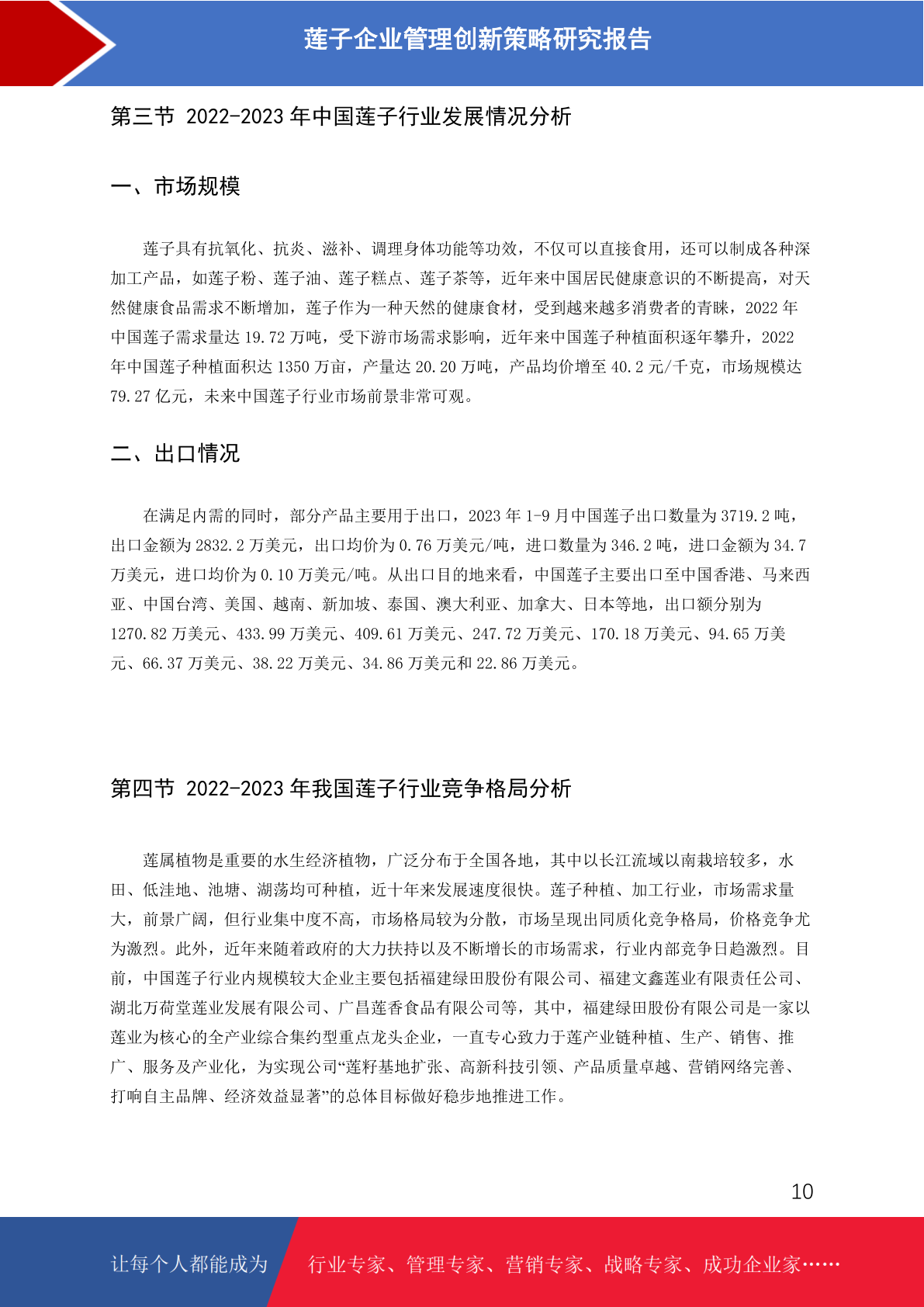 莲子企业管理创新策略研究报告

第三节 2022-2023 年中国莲子行业发展情况分析

一、市场规模

莲子具有抗氧化、抗炎、滋补、调理身体功能等功效，不仅可以直接食用，还可以制成各种深加工产品，如莲子粉、莲子油、莲子糕点、莲子茶等，近年来中国居民健康意识的不断提高，对天然健康食品需求不断增加，莲子作为一种天然的健康食材，受到越来越多消费者的青睐，2022 年中国莲子需求量达 19.72 万吨，受下游市场需求影响，近年来中国莲子种植面积逐年攀升，2022 年中国莲子种植面积达 1350 万亩，产量达 20.20 万吨，产品均价增至 40.2 元/千克，市场规模达 79.27 亿元，未来中国莲子行业市场前景非常可观。

二、出口情况

在满足内需的同时，部分产品主要用于出口，2023 年 1-9 月中国莲子出口数量为 3719.2 吨，出口金额为 2832.2 万美元，出口均价为 0.76 万美元/吨，进口数量为 346.2 吨，进口金额为 34.7 万美元，进口均价为 0.10 万美元/吨。从出口目的地来看，中国莲子主要出口至中国香港、马来西亚、中国台湾、美国、越南、新加坡、泰国、澳大利亚、加拿大、日本等地，出口额分别为 1270.82 万美元、433.99 万美元、409.61 万美元、247.72 万美元、170.18 万美元、94.65 万美元、66.37 万美元、38.22 万美元、34.86 万美元和 22.86 万美元。

第四节 2022-2023 年我国莲子行业竞争格局分析

莲属植物是重要的水生经济植物，广泛分布于全国各地，其中以长江流域以南栽培较多，水田、低洼地、池塘、湖荡均可种植，近十年来发展速度很快。莲子种植、加工行业，市场需求量大，前景广阔，但行业集中度不高，市场格局较为分散，市场呈现出同质化竞争格局，价格竞争尤为激烈。此外，近年来随着政府的大力扶持以及不断增长的市场需求，行业内部竞争日趋激烈。目前，中国莲子行业内规模较大企业主要包括福建绿田股份有限公司、福建文鑫莲业有限责任公司、湖北万荷堂莲业发展有限公司、广昌莲香食品有限公司等，其中，福建绿田股份有限公司是一家以莲业为核心的全产业综合集约型重点龙头企业，一直专心致力于莲产业链种植、生产、销售、推广、服务及产业化，为实现公司“莲籽基地扩张、高新科技引领、产品质量卓越、营销网络完善、打响自主品牌、经济效益显著”的总体目标做好稳步地推进工作。

10

让每个人都能成为 行业专家、管理专家、营销专家、战略专家、成功企业家……